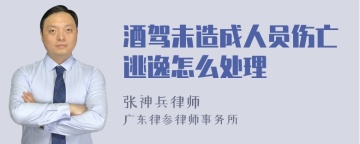 酒驾未造成人员伤亡逃逸怎么处理

张神兵律师
广东律参律师事务所